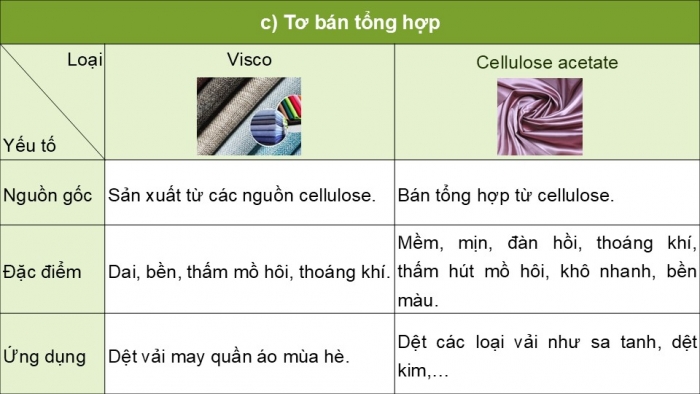 c) Tơ bán tổng hợp

| Loại / Yếu tố | Visco | Cellulose acetate |
|---|---|---|
| Nguồn gốc | Sản xuất từ các nguồn cellulose. | Bán tổng hợp từ cellulose. |
| Đặc điểm | Dai, bền, thấm mồ hôi, thoáng khí. | Mềm, mịn, đàn hồi, thoáng khí, thấm hút mồ hôi, khô nhanh, bền màu. |
| Ứng dụng | Dệt vải may quần áo mùa hè. | Dệt các loại vải như sa tanh, dệt kim,… |